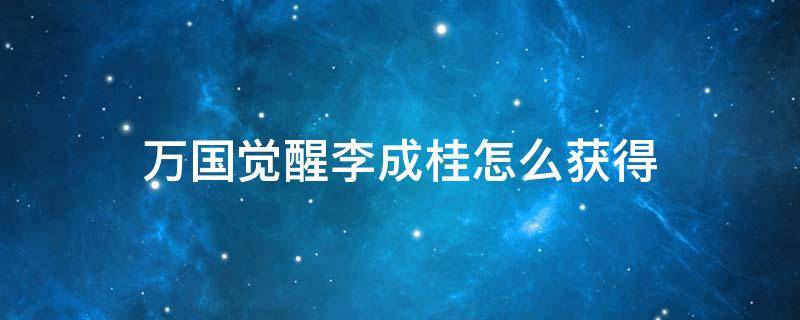 万国觉醒李成桂怎么获得